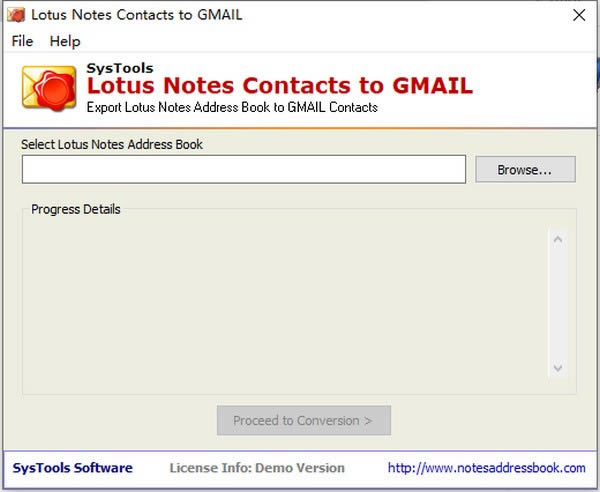 Lotus Notes Contacts to GMAIL

File Help

SysTools
Lotus Notes Contacts to GMAIL
Export Lotus Notes Address Book to GMAIL Contacts

Select Lotus Notes Address Book

Browse...

Progress Details

Proceed to Conversion >

SysTools Software License Info: Demo Version http://www.notesaddressbook.com